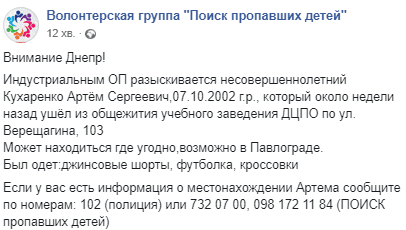 Волонтерская группа "Поиск пропавших детей"
12 хв. ·

Внимание Днепр!

Индустриальным ОП разыскивается несовершеннолетний Кухаренко Артём Сергеевич,07.10.2002 г.р., который около недели назад ушёл из общежития учебного заведения ДЦПО по ул. Верещагина, 103
Может находиться где угодно,возможно в Павлограде.
Был одет:джинсовые шорты, футболка, кроссовки

Если у вас есть информация о местонахождении Артема сообщите по номерам: 102 (полиция) или 732 07 00, 098 172 11 84 (ПОИСК пропавших детей)